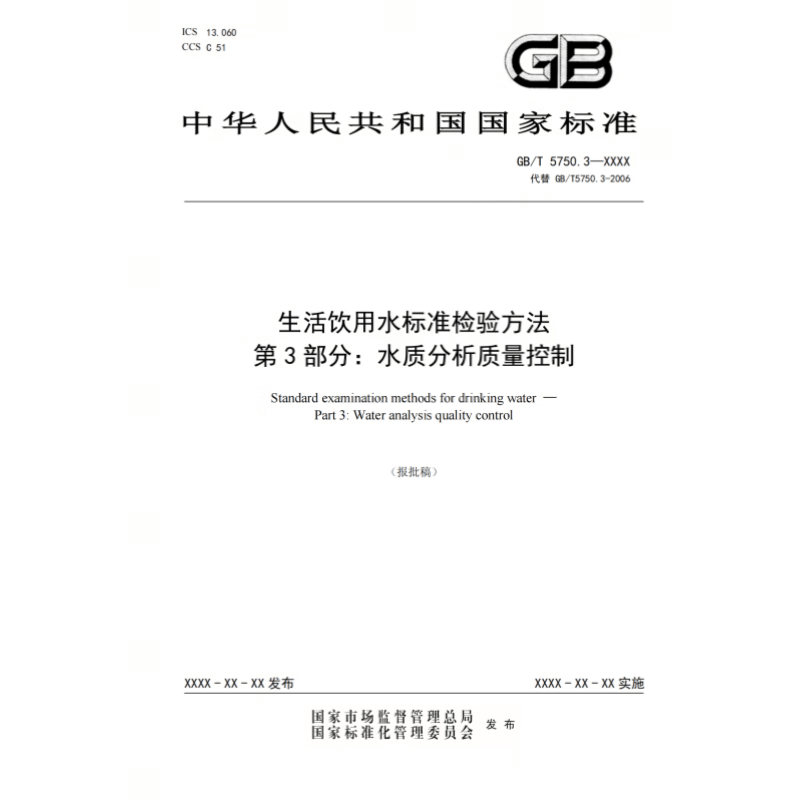 ICS 13.060
CCS C 51

GB

中华人民共和国国家标准

GB/T 5750.3—XXXX
代替 GB/T5750.3-2006

生活饮用水标准检验方法
第 3 部分：水质分析质量控制

Standard examination methods for drinking water —
Part 3: Water analysis quality control

（报批稿）

XXXX - XX - XX 发布

XXXX - XX - XX 实施

国家市场监督管理总局
国家标准化管理委员会 发布